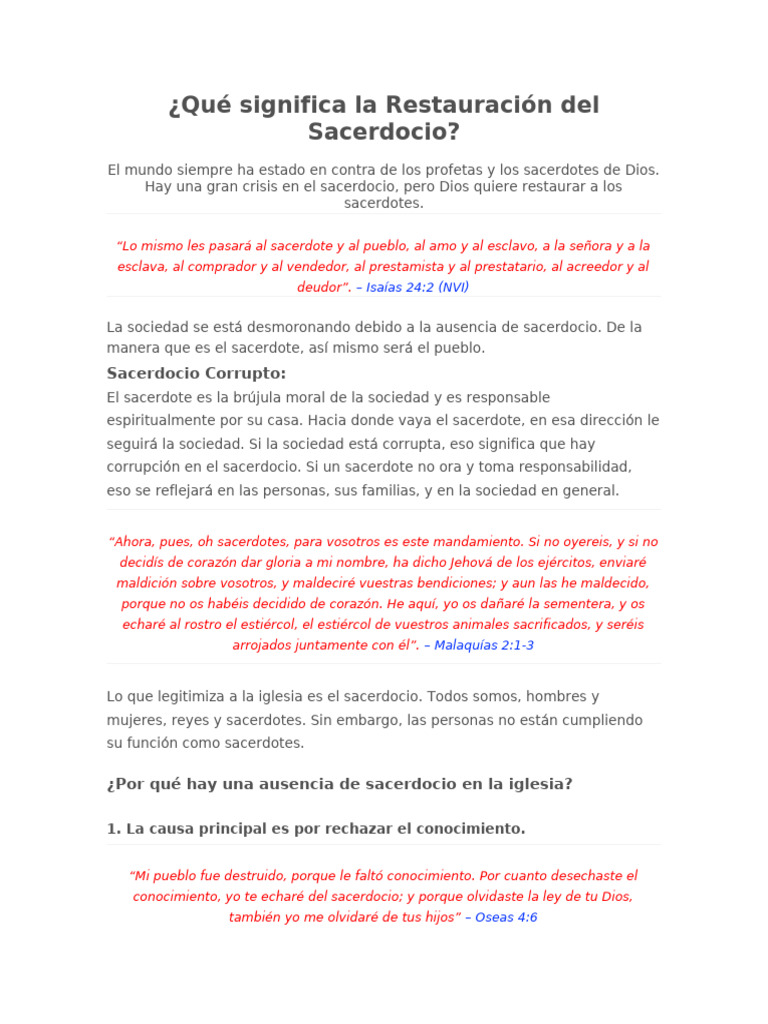 ¿Qué significa la Restauración del Sacerdocio?

El mundo siempre ha estado en contra de los profetas y los sacerdotes de Dios. Hay una gran crisis en el sacerdocio, pero Dios quiere restaurar a los sacerdotes.

"Lo mismo les pasará al sacerdote y al pueblo, al amo y al esclavo, a la señora y a la esclava, al comprador y al vendedor, al prestamista y al prestatario, al acreedor y al deudor". – Isaías 24:2 (NVI)

La sociedad se está desmoronando debido a la ausencia de sacerdocio. De la manera que es el sacerdote, así mismo será el pueblo.

Sacerdocio Corrupto:

El sacerdote es la brújula moral de la sociedad y es responsable espiritualmente por su casa. Hacia donde vaya el sacerdote, en esa dirección le seguirá la sociedad. Si la sociedad está corrupta, eso significa que hay corrupción en el sacerdocio. Si un sacerdote no ora y toma responsabilidad, eso se reflejará en las personas, sus familias, y en la sociedad en general.

"Ahora, pues, oh sacerdotes, para vosotros es este mandamiento. Si no oyereis, y si no decidís de corazón dar gloria a mi nombre, ha dicho Jehová de los ejércitos, enviaré maldición sobre vosotros, y maldeciré vuestras bendiciones; y aun las he maldecido, porque no os habéis decidido de corazón. He aquí, yo os dañaré la sementera, y os echaré al rostro el estiércol, el estiércol de vuestros animales sacrificados, y seréis arrojados juntamente con él". – Malaquías 2:1-3

Lo que legitimiza a la iglesia es el sacerdocio. Todos somos, hombres y mujeres, reyes y sacerdotes. Sin embargo, las personas no están cumpliendo su función como sacerdotes.

¿Por qué hay una ausencia de sacerdocio en la iglesia?

1. La causa principal es por rechazar el conocimiento.

"Mi pueblo fue destruido, porque le faltó conocimiento. Por cuanto desechaste el conocimiento, yo te echaré del sacerdocio; y porque olvidaste la ley de tu Dios, también yo me olvidaré de tus hijos" – Oseas 4:6